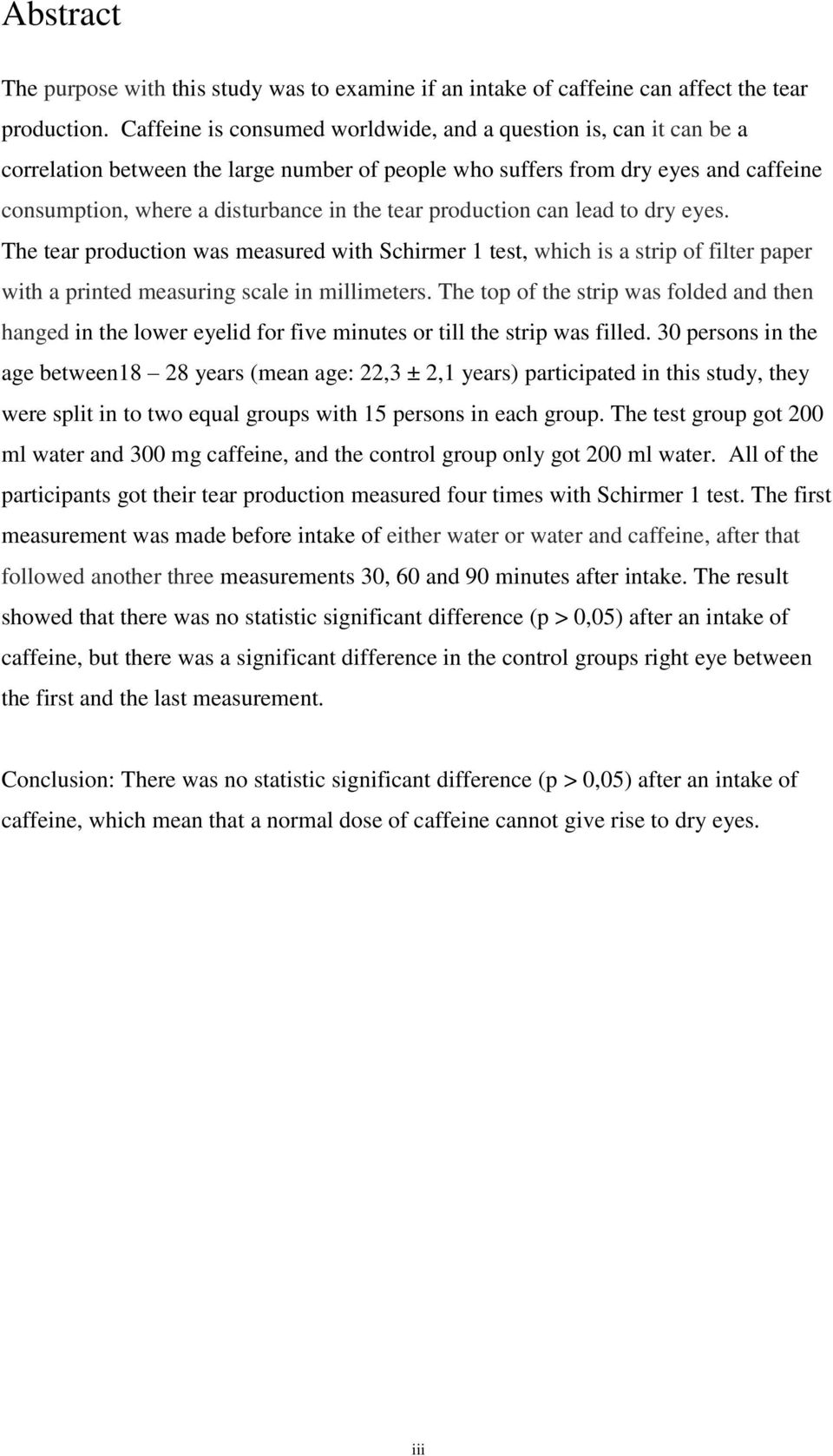 Abstract

The purpose with this study was to examine if an intake of caffeine can affect the tear production. Caffeine is consumed worldwide, and a question is, can it can be a correlation between the large number of people who suffers from dry eyes and caffeine consumption, where a disturbance in the tear production can lead to dry eyes. The tear production was measured with Schirmer 1 test, which is a strip of filter paper with a printed measuring scale in millimeters. The top of the strip was folded and then hanged in the lower eyelid for five minutes or till the strip was filled. 30 persons in the age between18 – 28 years (mean age: 22,3 ± 2,1 years) participated in this study, they were split in to two equal groups with 15 persons in each group. The test group got 200 ml water and 300 mg caffeine, and the control group only got 200 ml water. All of the participants got their tear production measured four times with Schirmer 1 test. The first measurement was made before intake of either water or water and caffeine, after that followed another three measurements 30, 60 and 90 minutes after intake. The result showed that there was no statistic significant difference (p > 0,05) after an intake of caffeine, but there was a significant difference in the control groups right eye between the first and the last measurement.

Conclusion: There was no statistic significant difference (p > 0,05) after an intake of caffeine, which mean that a normal dose of caffeine cannot give rise to dry eyes.

iii